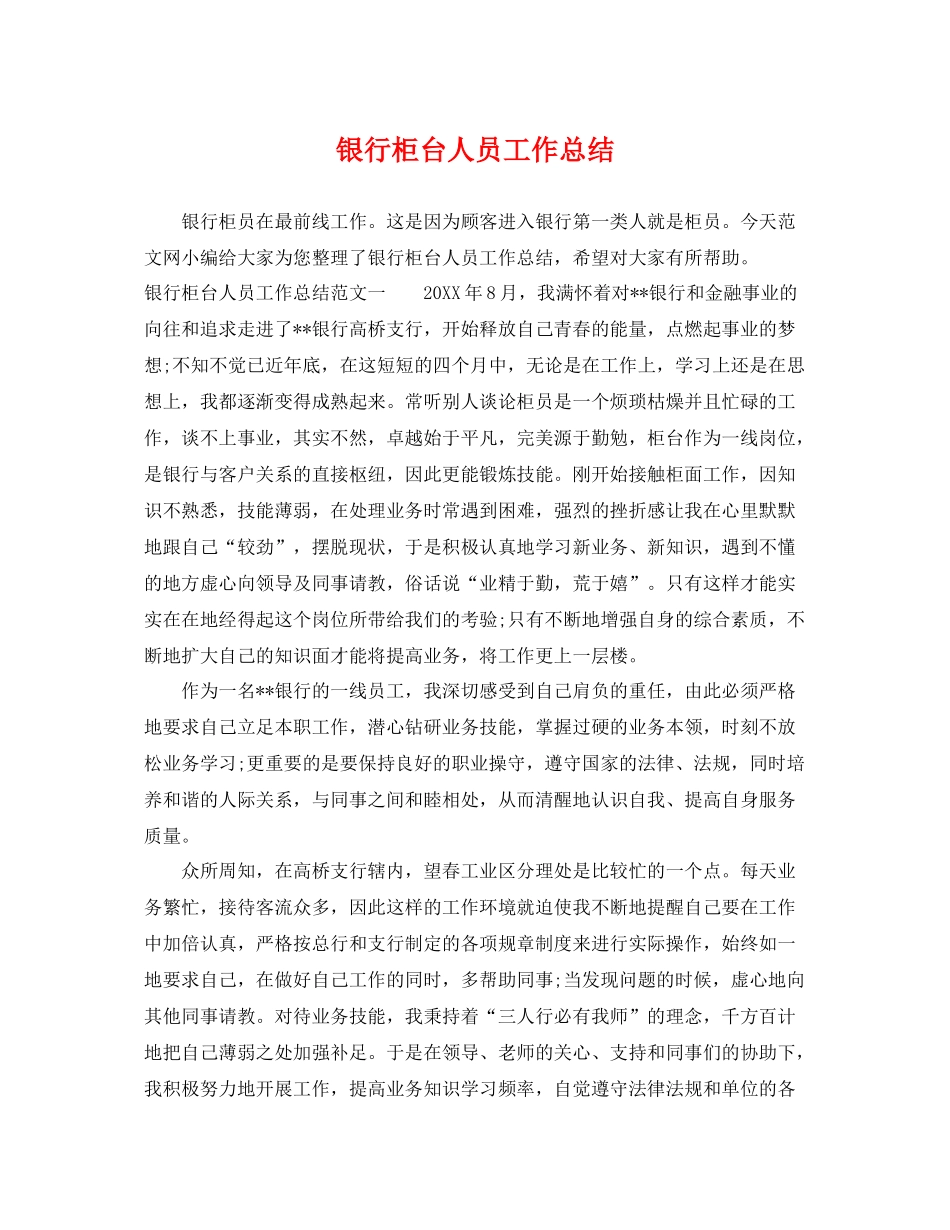 银行柜台人员工作总结

银行柜员在最前线工作。这是因为顾客进入银行第一类人就是柜员。今天范文网小编给大家为您整理了银行柜台人员工作总结，希望对大家有所帮助。
银行柜台人员工作总结范文一　　20XX年8月，我满怀着对**银行和金融事业的向往和追求走进了**银行高桥支行，开始释放自己青春的能量，点燃起事业的梦想;不知不觉已近年底，在这短短的四个月中，无论是在工作上，学习上还是在思想上，我都逐渐变得成熟起来。常听别人谈论柜员是一个烦琐枯燥并且忙碌的工作，谈不上事业，其实不然，卓越始于平凡，完美源于勤勉，柜台作为一线岗位，是银行与客户关系的直接枢纽，因此更能锻炼技能。刚开始接触柜面工作，因知识不熟悉，技能薄弱，在处理业务时常遇到困难，强烈的挫折感让我在心里默默地跟自己“较劲”，摆脱现状，于是积极认真地学习新业务、新知识，遇到不懂的地方虚心向领导及同事请教，俗话说“业精于勤，荒于嬉”。只有这样才能实实在在地经得起这个岗位所带给我们的考验;只有不断地增强自身的综合素质，不断地扩大自己的知识面才能将提高业务，将工作更上一层楼。

作为一名**银行的一线员工，我深切感受到自己肩负的重任，由此必须严格地要求自己立足本职工作，潜心钻研业务技能，掌握过硬的业务本领，时刻不放松业务学习;更重要的是要保持良好的职业操守，遵守国家的法律、法规，同时培养和谐的人际关系，与同事之间和睦相处，从而清醒地认识自我、提高自身服务质量。

众所周知，在高桥支行辖内，望春工业区分理处是比较忙的一个点。每天业务繁忙，接待客流众多，因此这样的工作环境就迫使我不断地提醒自己要在工作中加倍认真，严格按总行和支行制定的各项规章制度来进行实际操作，始终如一地要求自己，在做好自己工作的同时，多帮助同事;当发现问题的时候，虚心地向其他同事请教。对待业务技能，我秉持着“三人行必有我师”的理念，千方百计地把自己薄弱之处加强补足。于是在领导、老师的关心、支持和同事们的协助下，我积极努力地开展工作，提高业务知识学习频率，自觉遵守法律法规和单位的各